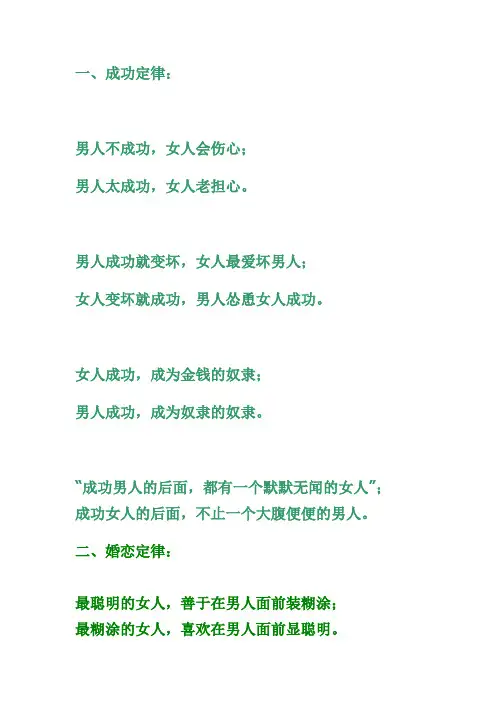 一、成功定律：

男人不成功，女人会伤心；

男人太成功，女人老担心。

男人成功就变坏，女人最爱坏男人；

女人变坏就成功，男人怂恿女人成功。

女人成功，成为金钱的奴隶；

男人成功，成为奴隶的奴隶。

“成功男人的后面，都有一个默默无闻的女人”；

成功女人的后面，不止一个大腹便便的男人。

二、婚恋定律：

最聪明的女人，善于在男人面前装糊涂；

最糊涂的女人，喜欢在男人面前显聪明。